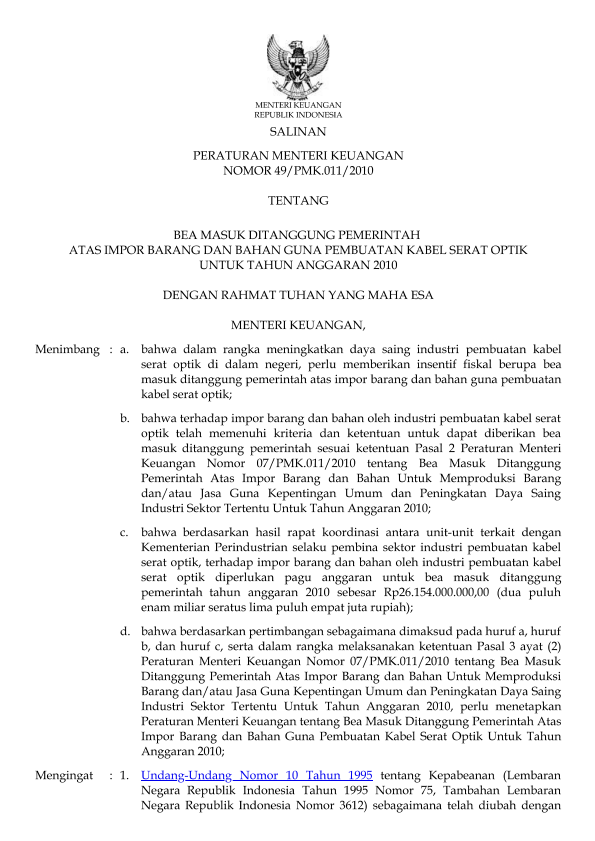 MENTERI KEUANGAN
REPUBLIK INDONESIA

SALINAN

PERATURAN MENTERI KEUANGAN
NOMOR 49/PMK.011/2010

TENTANG

BEA MASUK DITANGGUNG PEMERINTAH
ATAS IMPOR BARANG DAN BAHAN GUNA PEMBUATAN KABEL SERAT OPTIK
UNTUK TAHUN ANGGARAN 2010

DENGAN RAHMAT TUHAN YANG MAHA ESA

MENTERI KEUANGAN,

Menimbang : a. bahwa dalam rangka meningkatkan daya saing industri pembuatan kabel serat optik di dalam negeri, perlu memberikan insentif fiskal berupa bea masuk ditanggung pemerintah atas impor barang dan bahan guna pembuatan kabel serat optik;

b. bahwa terhadap impor barang dan bahan oleh industri pembuatan kabel serat optik telah memenuhi kriteria dan ketentuan untuk dapat diberikan bea masuk ditanggung pemerintah sesuai ketentuan Pasal 2 Peraturan Menteri Keuangan Nomor 07/PMK.011/2010 tentang Bea Masuk Ditanggung Pemerintah Atas Impor Barang dan Bahan Untuk Memproduksi Barang dan/atau Jasa Guna Kepentingan Umum dan Peningkatan Daya Saing Industri Sektor Tertentu Untuk Tahun Anggaran 2010;

c. bahwa berdasarkan hasil rapat koordinasi antara unit-unit terkait dengan Kementerian Perindustrian selaku pembina sektor industri pembuatan kabel serat optik, terhadap impor barang dan bahan oleh industri pembuatan kabel serat optik diperlukan pagu anggaran untuk bea masuk ditanggung pemerintah tahun anggaran 2010 sebesar Rp26.154.000.000,00 (dua puluh enam miliar seratus lima puluh empat juta rupiah);

d. bahwa berdasarkan pertimbangan sebagaimana dimaksud pada huruf a, huruf b, dan huruf c, serta dalam rangka melaksanakan ketentuan Pasal 3 ayat (2) Peraturan Menteri Keuangan Nomor 07/PMK.011/2010 tentang Bea Masuk Ditanggung Pemerintah Atas Impor Barang dan Bahan Untuk Memproduksi Barang dan/atau Jasa Guna Kepentingan Umum dan Peningkatan Daya Saing Industri Sektor Tertentu Untuk Tahun Anggaran 2010, perlu menetapkan Peraturan Menteri Keuangan tentang Bea Masuk Ditanggung Pemerintah Atas Impor Barang dan Bahan Guna Pembuatan Kabel Serat Optik Untuk Tahun Anggaran 2010;

Mengingat : 1. Undang-Undang Nomor 10 Tahun 1995 tentang Kepabeanan (Lembaran Negara Republik Indonesia Tahun 1995 Nomor 75, Tambahan Lembaran Negara Republik Indonesia Nomor 3612) sebagaimana telah diubah dengan